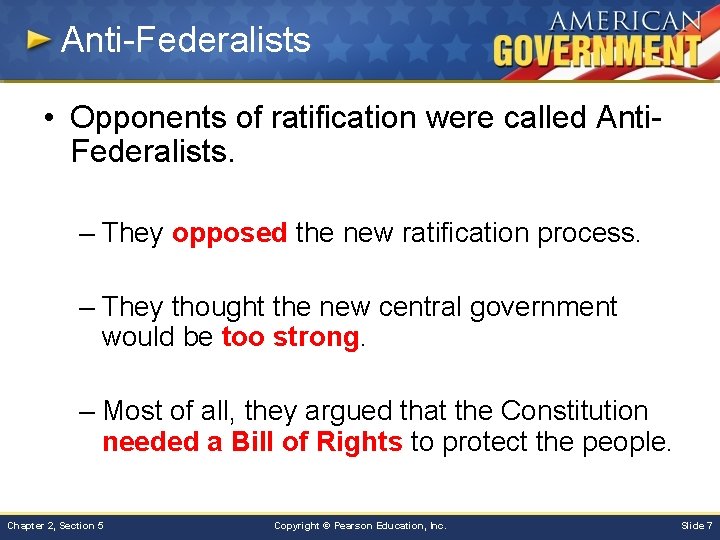 Anti-Federalists

AMERICAN GOVERNMENT

• Opponents of ratification were called Anti-Federalists.

– They opposed the new ratification process.

– They thought the new central government would be too strong.

– Most of all, they argued that the Constitution needed a Bill of Rights to protect the people.

Chapter 2, Section 5

Copyright © Pearson Education, Inc.

Slide 7